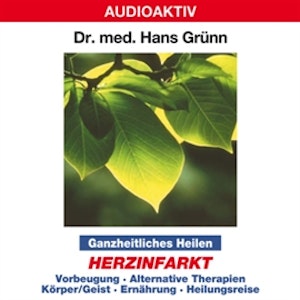 AUDIOAKTIV

Dr. med. Hans Grünn

Ganzheitliches Heilen

HERZINFARKT

Vorbeugung · Alternative Therapien
Körper/Geist · Ernährung · Heilungsreise